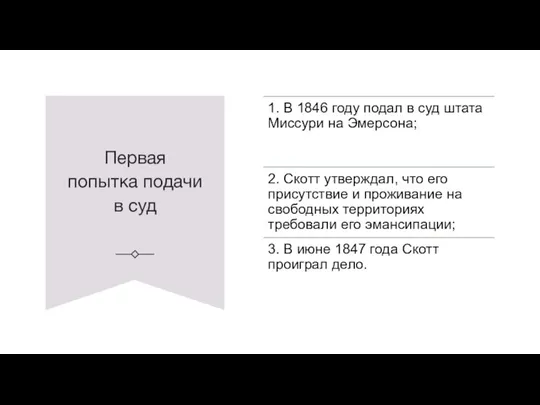 Первая попытка подачи в суд

1. В 1846 году подал в суд штата Миссури на Эмерсона;

2. Скотт утверждал, что его присутствие и проживание на свободных территориях требовали его эмансипации;

3. В июне 1847 года Скотт проиграл дело.